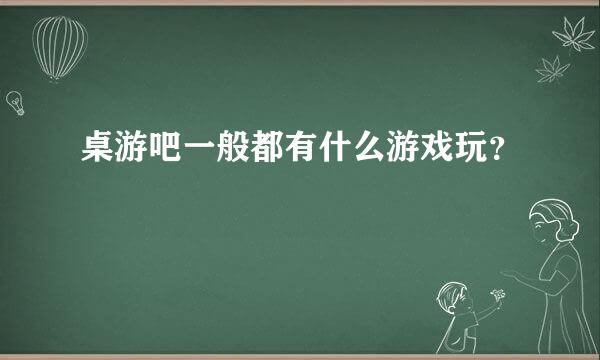 桌游吧一般都有什么游戏玩？